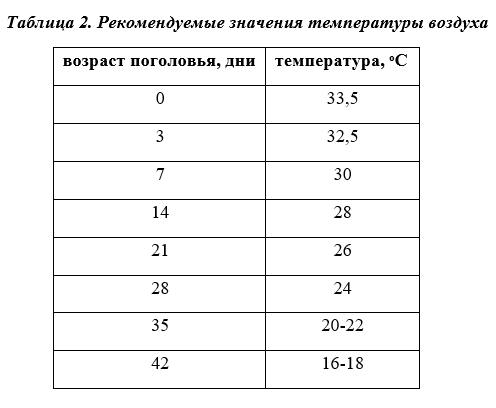 Таблица 2. Рекомендуемые значения температуры воздуха

| возраст поголовья, дни | температура, °C |
|---|---|
| 0 | 33,5 |
| 3 | 32,5 |
| 7 | 30 |
| 14 | 28 |
| 21 | 26 |
| 28 | 24 |
| 35 | 20-22 |
| 42 | 16-18 |